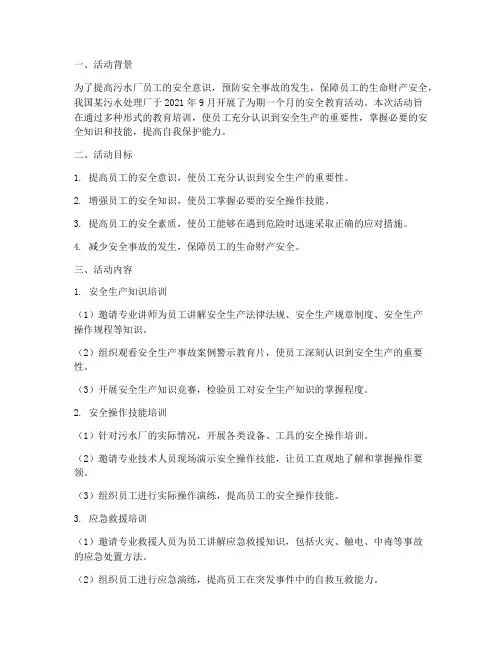 一、活动背景

为了提高污水厂员工的安全意识，预防安全事故的发生，保障员工的生命财产安全，我国某污水处理厂于 2021 年 9 月开展了为期一个月的安全教育活动。本次活动旨在通过多种形式的教育培训，使员工充分认识到安全生产的重要性，掌握必要的安全知识和技能，提高自我保护能力。

二、活动目标

1. 提高员工的安全意识，使员工充分认识到安全生产的重要性。

2. 增强员工的安全知识，使员工掌握必要的安全操作技能。

3. 提高员工的安全素质，使员工能够在遇到危险时迅速采取正确的应对措施。

4. 减少安全事故的发生，保障员工的生命财产安全。

三、活动内容

1. 安全生产知识培训

（1）邀请专业讲师为员工讲解安全生产法律法规、安全生产规章制度、安全生产操作规程等知识。

（2）组织观看安全生产事故案例警示教育片，使员工深刻认识到安全生产的重要性。

（3）开展安全生产知识竞赛，检验员工对安全生产知识的掌握程度。

2. 安全操作技能培训

（1）针对污水厂的实际情况，开展各类设备、工具的安全操作培训。

（2）邀请专业技术人员现场演示安全操作技能，让员工直观地了解和掌握操作要领。

（3）组织员工进行实际操作演练，提高员工的安全操作技能。

3. 应急救援培训

（1）邀请专业救援人员为员工讲解应急救援知识，包括火灾、触电、中毒等事故的应急处置方法。

（2）组织员工进行应急演练，提高员工在突发事件中的自救互救能力。